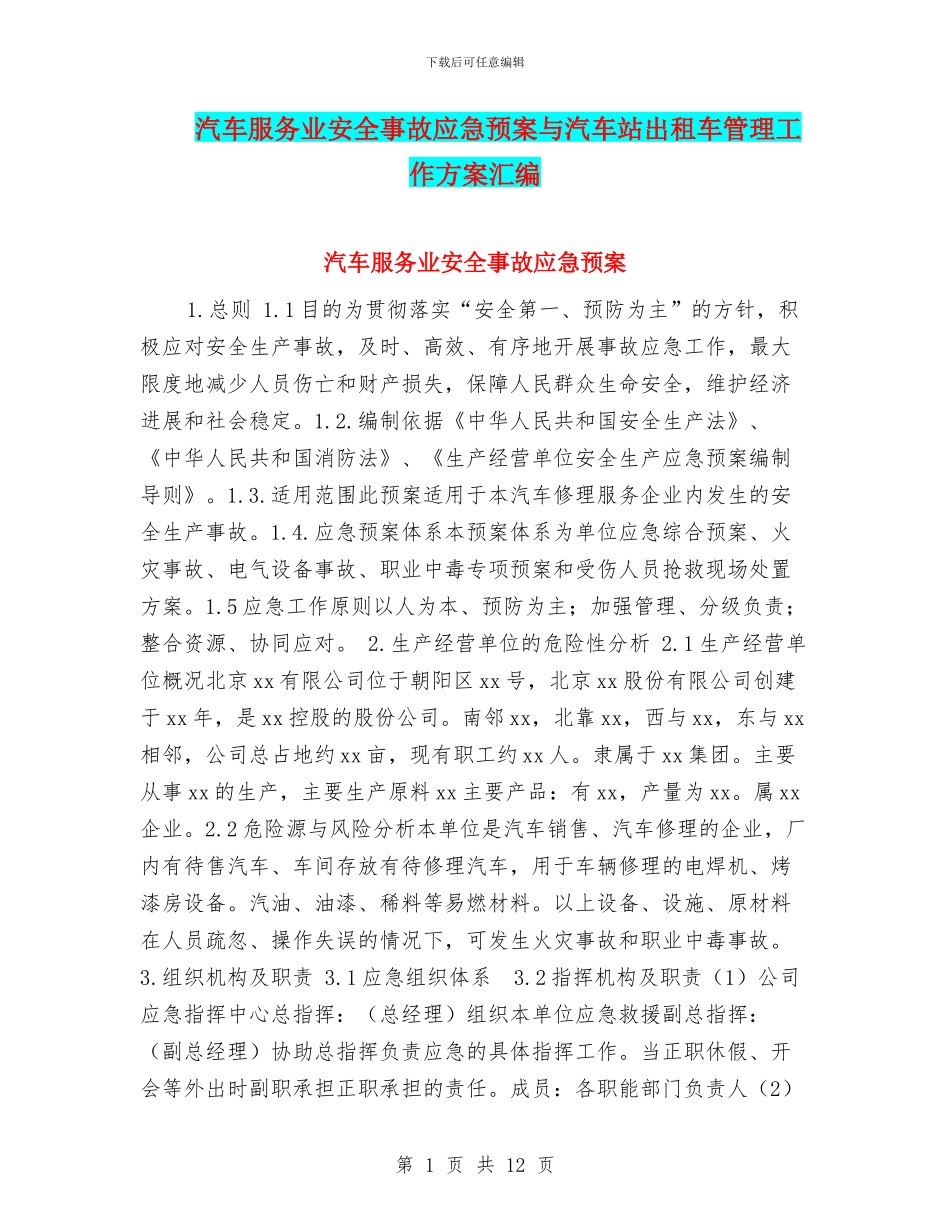 下载后可任意编辑

汽车服务业安全事故应急预案与汽车站出租车管理工作方案汇编

汽车服务业安全事故应急预案

1.总则 1.1目的为贯彻落实“安全第一、预防为主”的方针，积极应对安全生产事故，及时、高效、有序地开展事故应急工作，最大限度地减少人员伤亡和财产损失，保障人民群众生命安全，维护经济进展和社会稳定。1.2.编制依据《中华人民共和国安全生产法》、《中华人民共和国消防法》、《生产经营单位安全生产应急预案编制导则》。1.3.适用范围此预案适用于本汽车修理服务企业内发生的安全生产事故。1.4.应急预案体系本预案体系为单位应急综合预案、火灾事故、电气设备事故、职业中毒专项预案和受伤人员抢救现场处置方案。1.5应急工作原则以人为本、预防为主；加强管理、分级负责；整合资源、协同应对。 2.生产经营单位的危险性分析 2.1生产经营单位概况北京xx有限公司位于朝阳区xx号，北京xx股份有限公司创建于xx年，是xx控股的股份公司。南邻xx，北靠xx，西与xx，东与xx相邻，公司总占地约xx亩，现有职工约xx人。隶属于xx集团。主要从事xx的生产，主要生产原料xx主要产品：有xx，产量为xx。属xx企业。2.2危险源与风险分析本单位是汽车销售、汽车修理的企业，厂内有待售汽车、车间存放有待修理汽车，用于车辆修理的电焊机、烤漆房设备。汽油、油漆、稀料等易燃材料。以上设备、设施、原材料在人员疏忽、操作失误的情况下，可发生火灾事故和职业中毒事故。3.组织机构及职责 3.1应急组织体系 3.2指挥机构及职责（1）公司应急指挥中心总指挥：（总经理）组织本单位应急救援副总指挥：（副总经理）协助总指挥负责应急的具体指挥工作。当正职休假、开会等外出时副职承担正职承担的责任。成员：各职能部门负责人（2）

第 1 页 共 12 页